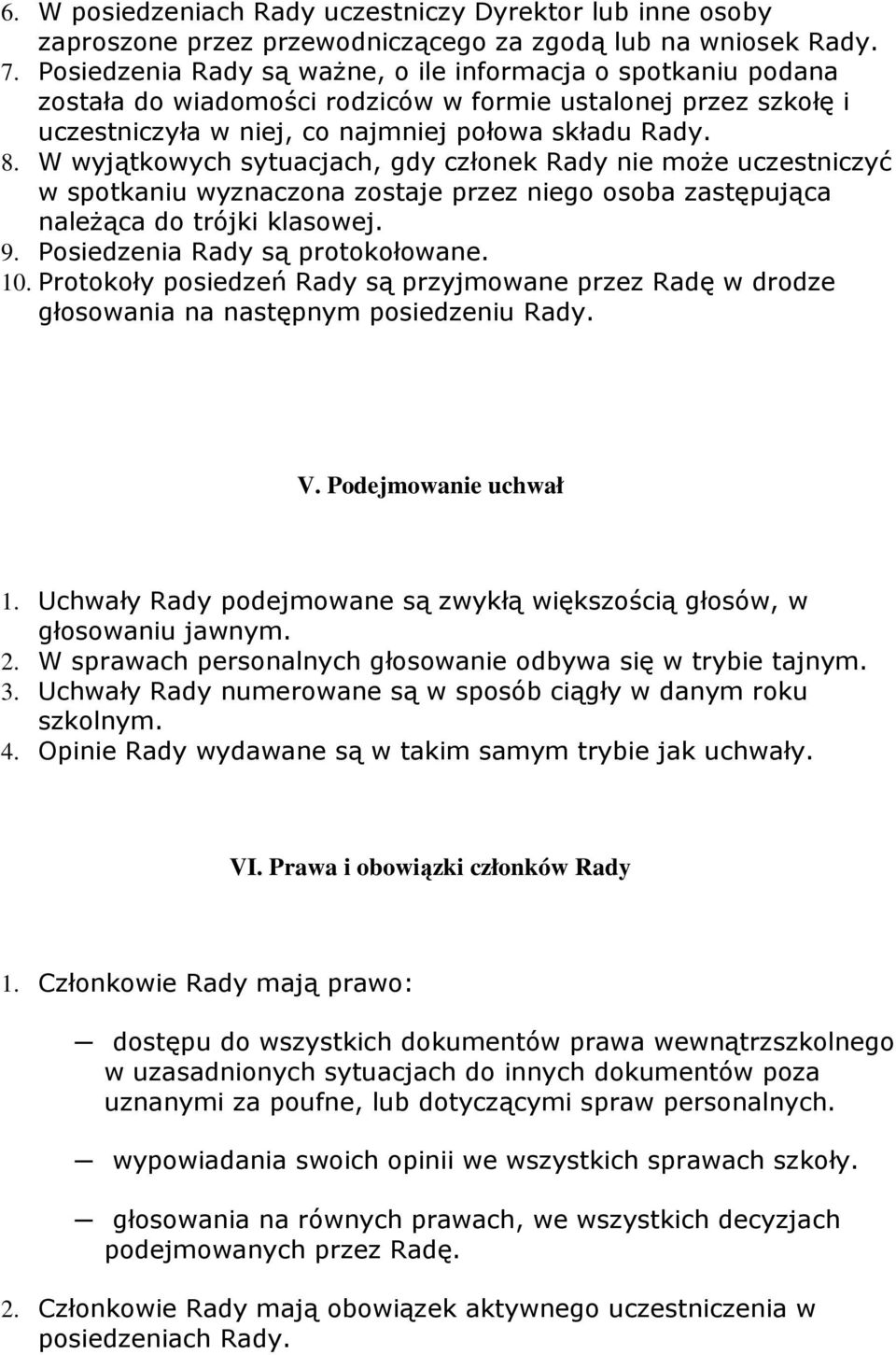 6. W posiedzeniach Rady uczestniczy Dyrektor lub inne osoby zaproszone przez przewodniczącego za zgodą lub na wniosek Rady.
7. Posiedzenia Rady są ważne, o ile informacja o spotkaniu podana została do wiadomości rodziców w formie ustalonej przez szkołę i uczestniczyła w niej, co najmniej połowa składu Rady.
8. W wyjątkowych sytuacjach, gdy członek Rady nie może uczestniczyć w spotkaniu wyznaczona zostaje przez niego osoba zastępująca należąca do trójki klasowej.
9. Posiedzenia Rady są protokołowane.
10. Protokoły posiedzeń Rady są przyjmowane przez Radę w drodze głosowania na następnym posiedzeniu Rady.

V. Podejmowanie uchwał

1. Uchwały Rady podejmowane są zwykłą większością głosów, w głosowaniu jawnym.
2. W sprawach personalnych głosowanie odbywa się w trybie tajnym.
3. Uchwały Rady numerowane są w sposób ciągły w danym roku szkolnym.
4. Opinie Rady wydawane są w takim samym trybie jak uchwały.

VI. Prawa i obowiązki członków Rady

1. Członkowie Rady mają prawo:

— dostępu do wszystkich dokumentów prawa wewnątrzszkolnego w uzasadnionych sytuacjach do innych dokumentów poza uznanymi za poufne, lub dotyczącymi spraw personalnych.

— wypowiadania swoich opinii we wszystkich sprawach szkoły.

— głosowania na równych prawach, we wszystkich decyzjach podejmowanych przez Radę.

2. Członkowie Rady mają obowiązek aktywnego uczestniczenia w posiedzeniach Rady.